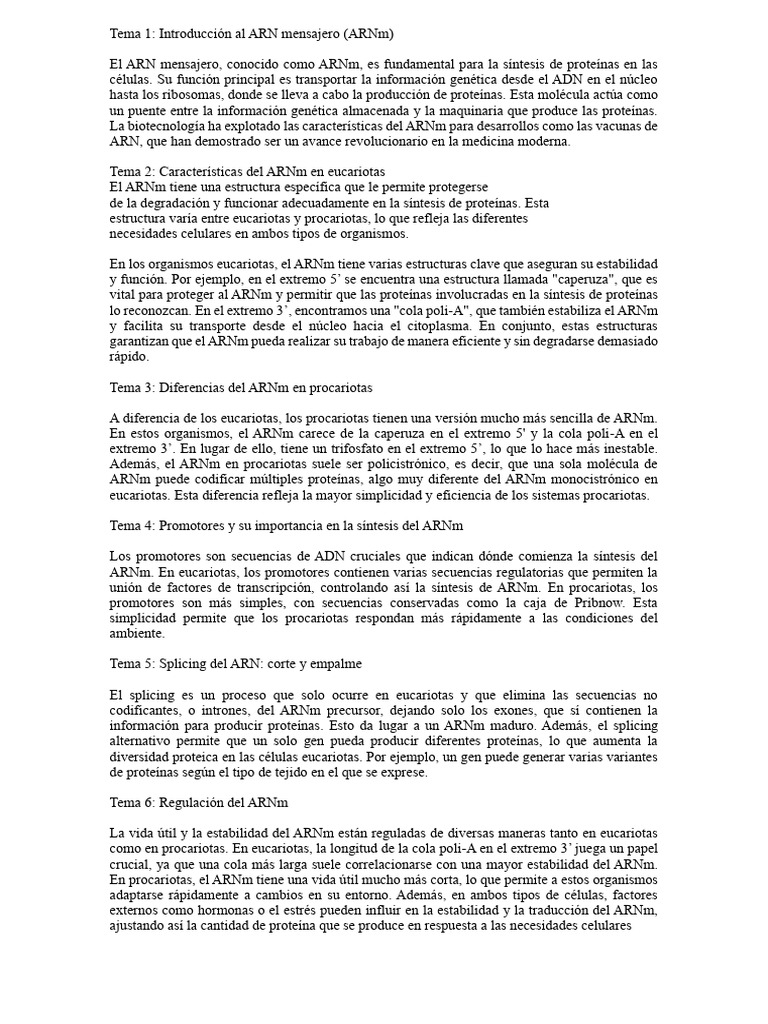 Tema 1: Introducción al ARN mensajero (ARNm)

El ARN mensajero, conocido como ARNm, es fundamental para la síntesis de proteínas en las células. Su función principal es transportar la información genética desde el ADN en el núcleo hasta los ribosomas, donde se lleva a cabo la producción de proteínas. Esta molécula actúa como un puente entre la información genética almacenada y la maquinaria que produce las proteínas. La biotecnología ha explotado las características del ARNm para desarrollos como las vacunas de ARN, que han demostrado ser un avance revolucionario en la medicina moderna.

Tema 2: Características del ARNm en eucariotas
El ARNm tiene una estructura específica que le permite protegerse de la degradación y funcionar adecuadamente en la síntesis de proteínas. Esta estructura varía entre eucariotas y procariotas, lo que refleja las diferentes necesidades celulares en ambos tipos de organismos.

En los organismos eucariotas, el ARNm tiene varias estructuras clave que aseguran su estabilidad y función. Por ejemplo, en el extremo 5' se encuentra una estructura llamada "caperuza", que es vital para proteger al ARNm y permitir que las proteínas involucradas en la síntesis de proteínas lo reconozcan. En el extremo 3', encontramos una "cola poli-A", que también estabiliza el ARNm y facilita su transporte desde el núcleo hacia el citoplasma. En conjunto, estas estructuras garantizan que el ARNm pueda realizar su trabajo de manera eficiente y sin degradarse demasiado rápido.

Tema 3: Diferencias del ARNm en procariotas

A diferencia de los eucariotas, los procariotas tienen una versión mucho más sencilla de ARNm. En estos organismos, el ARNm carece de la caperuza en el extremo 5' y la cola poli-A en el extremo 3'. En lugar de ello, tiene un trifosfato en el extremo 5', lo que lo hace más inestable. Además, el ARNm en procariotas suele ser policistrónico, es decir, que una sola molécula de ARNm puede codificar múltiples proteínas, algo muy diferente del ARNm monocistrónico en eucariotas. Esta diferencia refleja la mayor simplicidad y eficiencia de los sistemas procariotas.

Tema 4: Promotores y su importancia en la síntesis del ARNm

Los promotores son secuencias de ADN cruciales que indican dónde comienza la síntesis del ARNm. En eucariotas, los promotores contienen varias secuencias regulatorias que permiten la unión de factores de transcripción, controlando así la síntesis de ARNm. En procariotas, los promotores son más simples, con secuencias conservadas como la caja de Pribnow. Esta simplicidad permite que los procariotas respondan más rápidamente a las condiciones del ambiente.

Tema 5: Splicing del ARN: corte y empalme

El splicing es un proceso que solo ocurre en eucariotas y que elimina las secuencias no codificantes, o intrones, del ARNm precursor, dejando solo los exones, que sí contienen la información para producir proteínas. Esto da lugar a un ARNm maduro. Además, el splicing alternativo permite que un solo gen pueda producir diferentes proteínas, lo que aumenta la diversidad proteica en las células eucariotas. Por ejemplo, un gen puede generar varias variantes de proteínas según el tipo de tejido en el que se exprese.

Tema 6: Regulación del ARNm

La vida útil y la estabilidad del ARNm están reguladas de diversas maneras tanto en eucariotas como en procariotas. En eucariotas, la longitud de la cola poli-A en el extremo 3' juega un papel crucial, ya que una cola más larga suele correlacionarse con una mayor estabilidad del ARNm. En procariotas, el ARNm tiene una vida útil mucho más corta, lo que permite a estos organismos adaptarse rápidamente a cambios en su entorno. Además, en ambos tipos de células, factores externos como hormonas o el estrés pueden influir en la estabilidad y la traducción del ARNm, ajustando así la cantidad de proteína que se produce en respuesta a las necesidades celulares